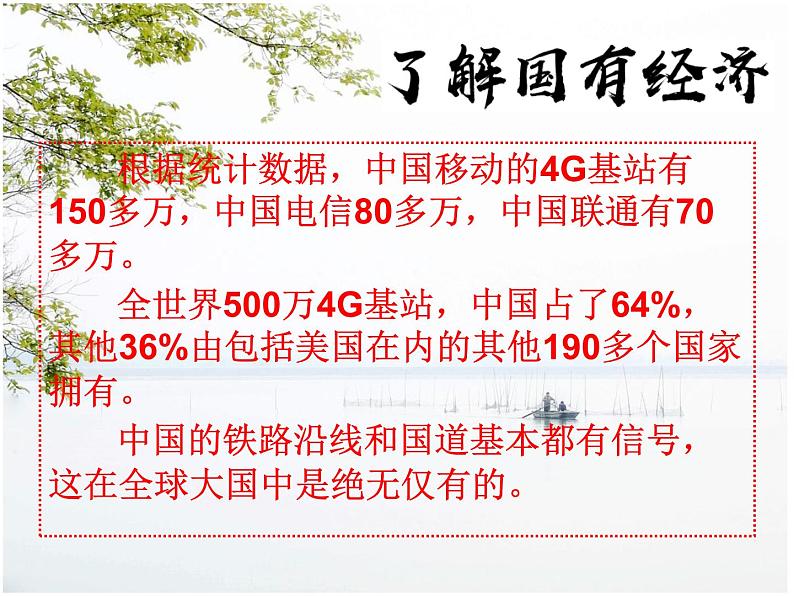 了解国有经济

根据统计数据，中国移动的4G基站有150多万，中国电信80多万，中国联通有70多万。

全世界500万4G基站，中国占了64%，其他36%由包括美国在内的其他190多个国家拥有。

中国的铁路沿线和国道基本都有信号，这在全球大国中是绝无仅有的。